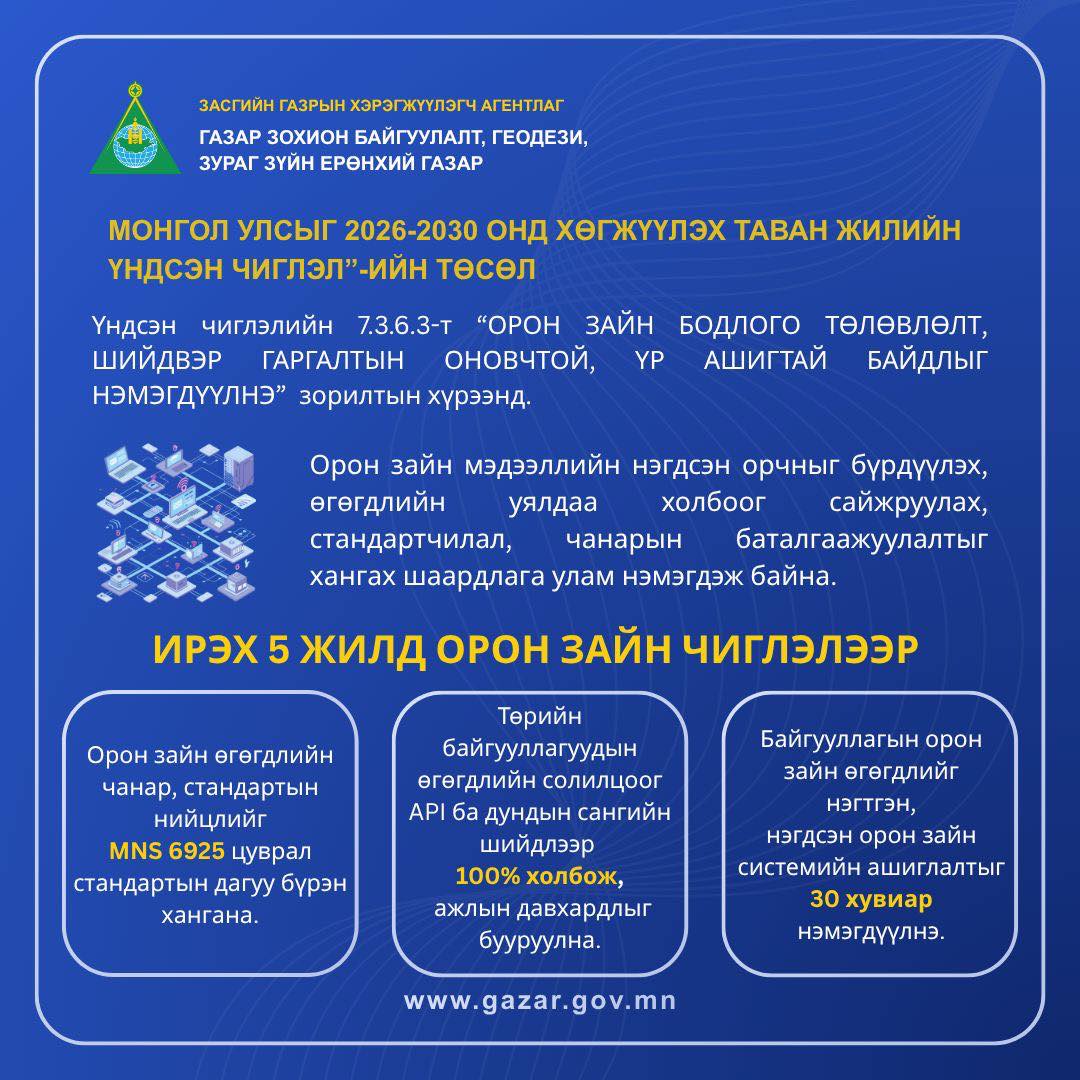 ЗАСГИЙН ГАЗРЫН ХЭРЭГЖҮҮЛЭГЧ АГЕНТЛАГ
ГАЗАР ЗОХИОН БАЙГУУЛАЛТ, ГЕОДЕЗИ, ЗУРАГ ЗҮЙН ЕРӨНХИЙ ГАЗАР

МОНГОЛ УЛСЫГ 2026-2030 ОНД ХӨГЖҮҮЛЭХ ТАВАН ЖИЛИЙН ҮНДСЭН ЧИГЛЭЛ"-ИЙН ТӨСӨЛ

Үндсэн чиглэлийн 7.3.6.3-т "ОРОН ЗАЙН БОДЛОГО ТӨЛӨВЛӨЛТ, ШИЙДВЭР ГАРГАЛТЫН ОНОВЧТОЙ, ҮР АШИГТАЙ БАЙДЛЫГ НЭМЭГДҮҮЛНЭ" зорилтын хүрээнд.

Орон зайн мэдээллийн нэгдсэн орчныг бүрдүүлэх, өгөгдлийн уялдаа холбоог сайжруулах, стандартчилал, чанарын баталгаажуулалтыг хангах шаардлага улам нэмэгдэж байна.

ИРЭХ 5 ЖИЛД ОРОН ЗАЙН ЧИГЛЭЛЭЭР

Орон зайн өгөгдлийн чанар, стандартын нийцлийг MNS 6925 цуврал стандартын дагуу бүрэн хангана.

Төрийн байгууллагуудын өгөгдлийн солилцоог API ба дундын сангийн шийдлээр 100% холбож, ажлын давхардлыг бууруулна.

Байгууллагын орон зайн өгөгдлийг нэгтгэн, нэгдсэн орон зайн системийн ашиглалтыг 30 хувиар нэмэгдүүлнэ.

www.gazar.gov.mn